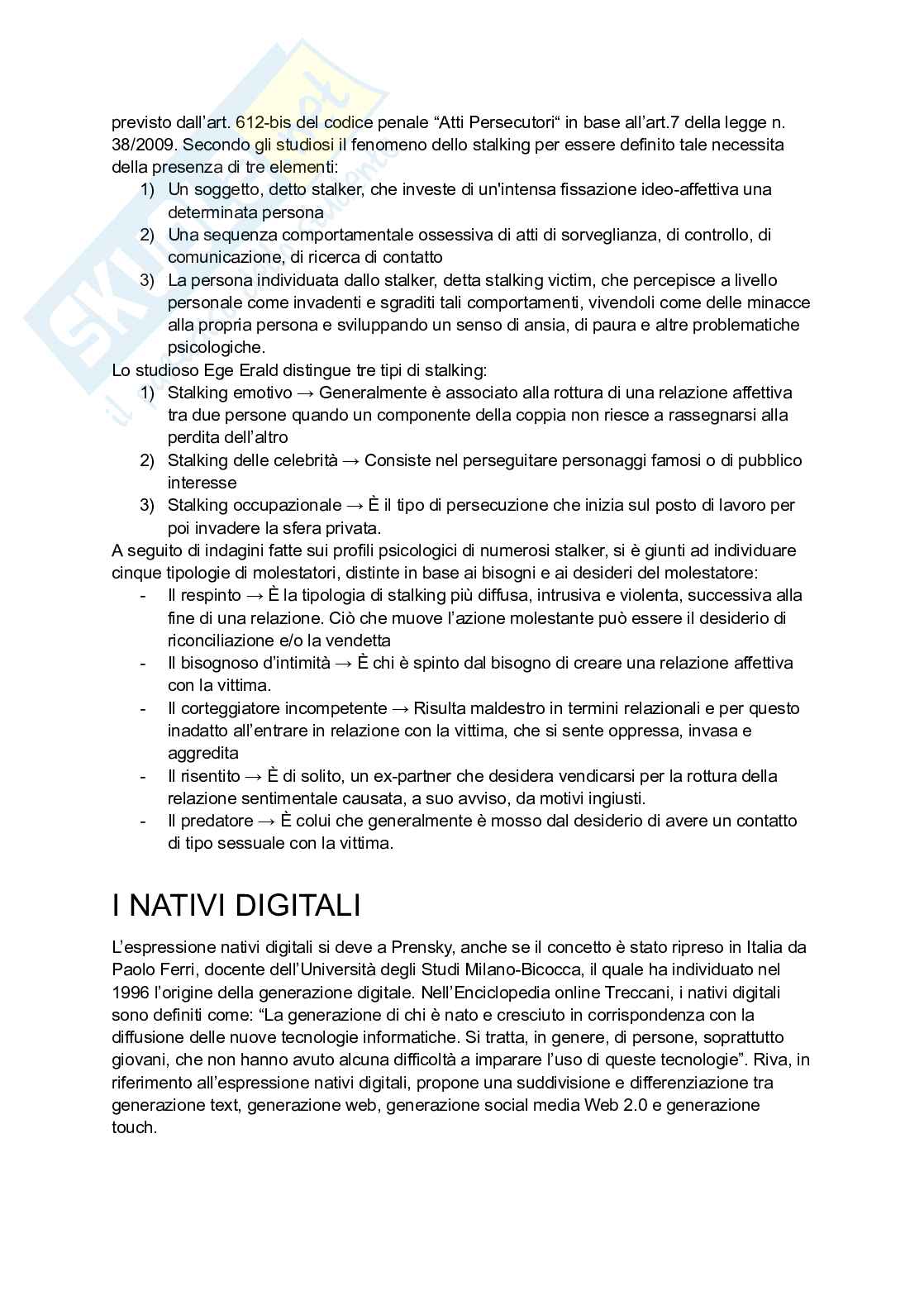 previsto dall'art. 612-bis del codice penale "Atti Persecutori" in base all'art.7 della legge n. 38/2009. Secondo gli studiosi il fenomeno dello stalking per essere definito tale necessita della presenza di tre elementi:
1) Un soggetto, detto stalker, che investe di un'intensa fissazione ideo-affettiva una determinata persona
2) Una sequenza comportamentale ossessiva di atti di sorveglianza, di controllo, di comunicazione, di ricerca di contatto
3) La persona individuata dallo stalker, detta stalking victim, che percepisce a livello personale come invadenti e sgraditi tali comportamenti, vivendoli come delle minacce alla propria persona e sviluppando un senso di ansia, di paura e altre problematiche psicologiche.
Lo studioso Ege Erald distingue tre tipi di stalking:
1) Stalking emotivo → Generalmente è associato alla rottura di una relazione affettiva tra due persone quando un componente della coppia non riesce a rassegnarsi alla perdita dell'altro
2) Stalking delle celebrità → Consiste nel perseguitare personaggi famosi o di pubblico interesse
3) Stalking occupazionale → È il tipo di persecuzione che inizia sul posto di lavoro per poi invadere la sfera privata.
A seguito di indagini fatte sui profili psicologici di numerosi stalker, si è giunti ad individuare cinque tipologie di molestatori, distinte in base ai bisogni e ai desideri del molestatore:
- Il respinto → È la tipologia di stalking più diffusa, intrusiva e violenta, successiva alla fine di una relazione. Ciò che muove l'azione molestante può essere il desiderio di riconciliazione e/o la vendetta
- Il bisognoso d'intimità → È chi è spinto dal bisogno di creare una relazione affettiva con la vittima.
- Il corteggiatore incompetente → Risulta maldestro in termini relazionali e per questo inadatto all'entrare in relazione con la vittima, che si sente oppressa, invasa e aggredita
- Il risentito → È di solito, un ex-partner che desidera vendicarsi per la rottura della relazione sentimentale causata, a suo avviso, da motivi ingiusti.
- Il predatore → È colui che generalmente è mosso dal desiderio di avere un contatto di tipo sessuale con la vittima.

I NATIVI DIGITALI

L'espressione nativi digitali si deve a Prensky, anche se il concetto è stato ripreso in Italia da Paolo Ferri, docente dell'Università degli Studi Milano-Bicocca, il quale ha individuato nel 1996 l'origine della generazione digitale. Nell'Enciclopedia online Treccani, i nativi digitali sono definiti come: "La generazione di chi è nato e cresciuto in corrispondenza con la diffusione delle nuove tecnologie informatiche. Si tratta, in genere, di persone, soprattutto giovani, che non hanno avuto alcuna difficoltà a imparare l'uso di queste tecnologie". Riva, in riferimento all'espressione nativi digitali, propone una suddivisione e differenziazione tra generazione text, generazione web, generazione social media Web 2.0 e generazione touch.